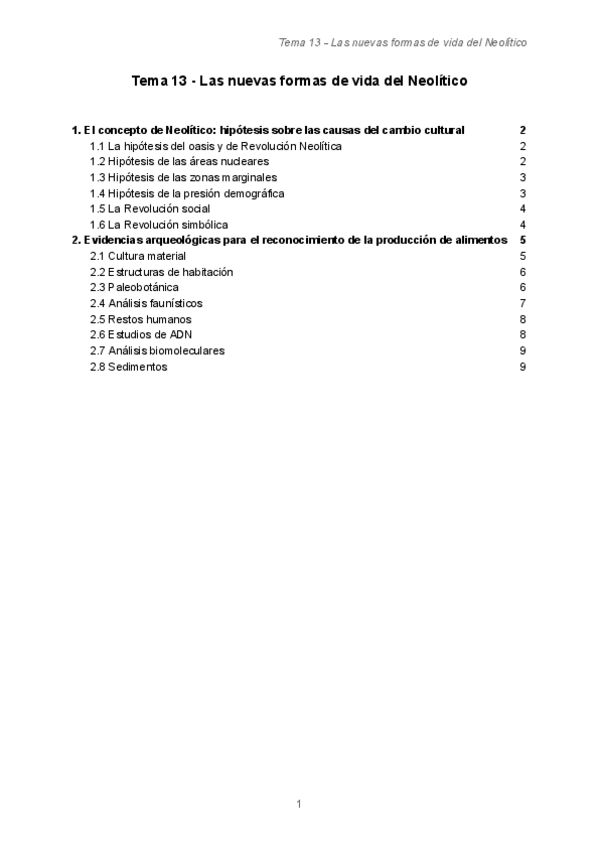 Tema 13 – Las nuevas formas de vida del Neolítico

Tema 13 - Las nuevas formas de vida del Neolítico

1. El concepto de Neolítico: hipótesis sobre las causas del cambio cultural 2
1.1 La hipótesis del oasis y de Revolución Neolítica 2
1.2 Hipótesis de las áreas nucleares 2
1.3 Hipótesis de las zonas marginales 3
1.4 Hipótesis de la presión demográfica 3
1.5 La Revolución social 4
1.6 La Revolución simbólica 4
2. Evidencias arqueológicas para el reconocimiento de la producción de alimentos 5
2.1 Cultura material 5
2.2 Estructuras de habitación 6
2.3 Paleobotánica 6
2.4 Análisis faunísticos 7
2.5 Restos humanos 8
2.6 Estudios de ADN 8
2.7 Análisis biomoleculares 9
2.8 Sedimentos 9

1